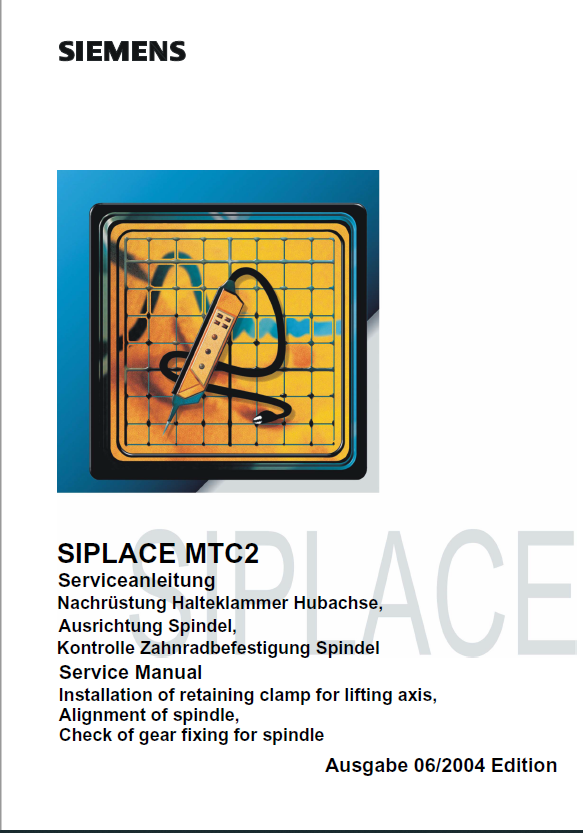 SIEMENS

SIPLACE MTC2

Serviceanleitung

Nachrüstung Halteklammer Hubachse,
Ausrichtung Spindel,
Kontrolle Zahnradbefestigung Spindel

Service Manual

Installation of retaining clamp for lifting axis,
Alignment of spindle,
Check of gear fixing for spindle

Ausgabe 06/2004 Edition

SIPLACE